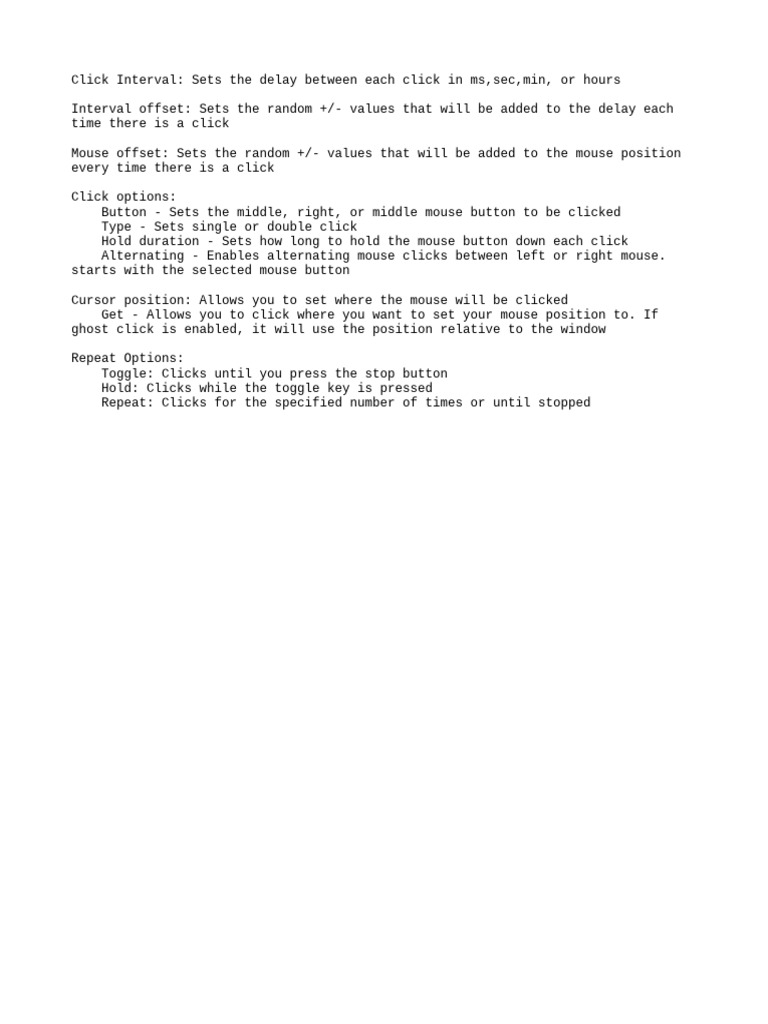 Click Interval: Sets the delay between each click in ms,sec,min, or hours

Interval offset: Sets the random +/- values that will be added to the delay each time there is a click

Mouse offset: Sets the random +/- values that will be added to the mouse position every time there is a click

Click options:
Button - Sets the middle, right, or middle mouse button to be clicked
Type - Sets single or double click
Hold duration - Sets how long to hold the mouse button down each click
Alternating - Enables alternating mouse clicks between left or right mouse. starts with the selected mouse button

Cursor position: Allows you to set where the mouse will be clicked
Get - Allows you to click where you want to set your mouse position to. If ghost click is enabled, it will use the position relative to the window

Repeat Options:
Toggle: Clicks until you press the stop button
Hold: Clicks while the toggle key is pressed
Repeat: Clicks for the specified number of times or until stopped